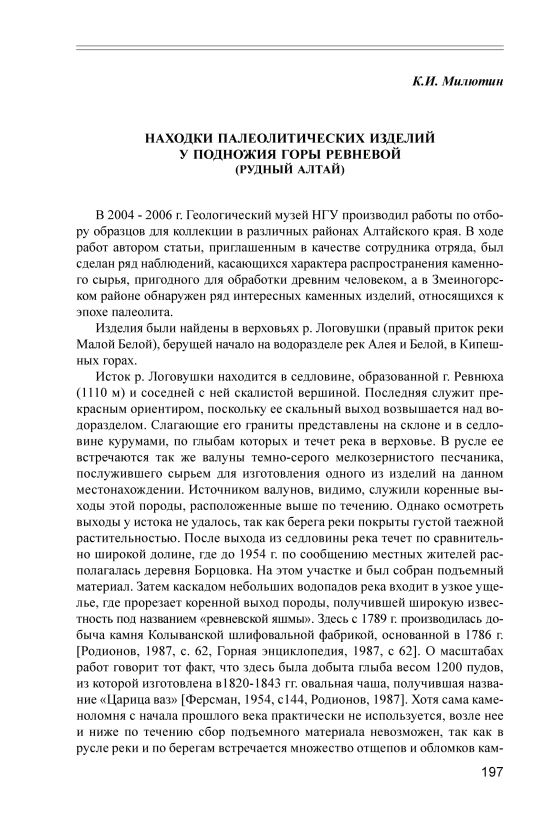 К.И. Милютин

НАХОДКИ ПАЛЕОЛИТИЧЕСКИХ ИЗДЕЛИЙ У ПОДНОЖИЯ ГОРЫ РЕВНЕВОЙ
(РУДНЫЙ АЛТАЙ)

В 2004 - 2006 г. Геологический музей НГУ производил работы по отбору образцов для коллекции в различных районах Алтайского края. В ходе работ автором статьи, приглашенным в качестве сотрудника отряда, был сделан ряд наблюдений, касающихся характера распространения каменного сырья, пригодного для обработки древним человеком, а в Змеиногорском районе обнаружен ряд интересных каменных изделий, относящихся к эпохе палеолита.

Изделия были найдены в верховьях р. Логовушки (правый приток реки Малой Белой), берущей начало на водоразделе рек Алея и Белой, в Кипешных горах.

Исток р. Логовушки находится в седловине, образованной г. Ревнюха (1110 м) и соседней с ней скалистой вершиной. Последняя служит прекрасным ориентиром, поскольку ее скальный выход возвышается над водоразделом. Слагающие его граниты представлены на склоне и в седловине курумами, по глыбам которых и течет река в верховье. В русле ее встречаются так же валуны темно-серого мелкозернистого песчаника, послужившего сырьем для изготовления одного из изделий на данном местонахождении. Источником валунов, видимо, служили коренные выходы этой породы, расположенные выше по течению. Однако осмотреть выходы у истока не удалось, так как берега реки покрыты густой таежной растительностью. После выхода из седловины река течет по сравнительно широкой долине, где до 1954 г. по сообщению местных жителей располагалась деревня Борцовка. На этом участке и был собран подъемный материал. Затем каскадом небольших водопадов река входит в узкое ущелье, где прорезает коренной выход породы, получившей широкую известность под названием «ревневской яшмы». Здесь с 1789 г. производилась добыча камня Колыванской шлифовальной фабрикой, основанной в 1786 г. [Родионов, 1987, с. 62, Горная энциклопедия, 1987, с 62]. О масштабах работ говорит тот факт, что здесь была добыта глыба весом 1200 пудов, из которой изготовлена в1820-1843 гг. овальная чаша, получившая название «Царица ваз» [Ферсман, 1954, с144, Родионов, 1987]. Хотя сама каменоломня с начала прошлого века практически не используется, возле нее и ниже по течению сбор подъемного материала невозможен, так как в русле реки и по берегам встречается множество отщепов и обломков кам-

197